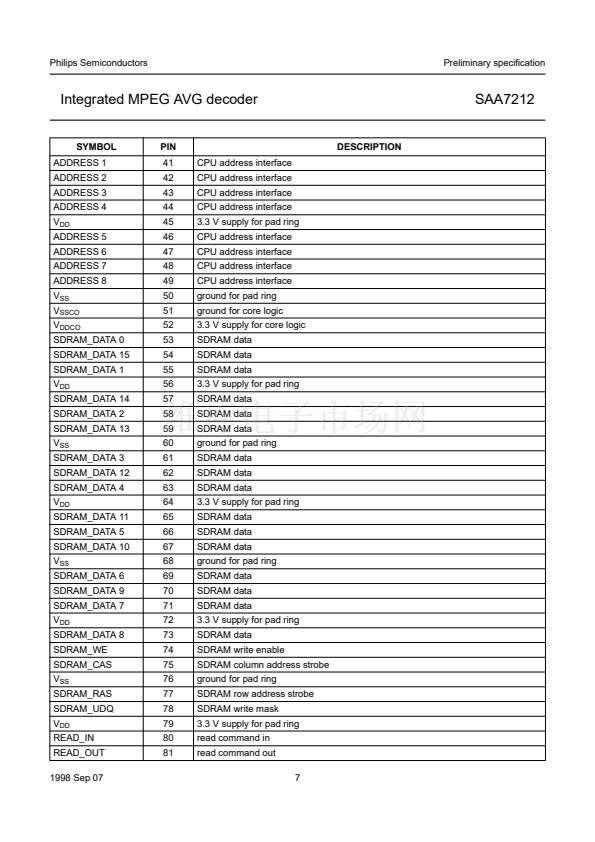 Philips Semiconductors

Preliminary specification

Integrated MPEG AVG decoder

SAA7212

| SYMBOL | PIN | DESCRIPTION |
|---|---|---|
| ADDRESS 1 | 41 | CPU address interface |
| ADDRESS 2 | 42 | CPU address interface |
| ADDRESS 3 | 43 | CPU address interface |
| ADDRESS 4 | 44 | CPU address interface |
| $V_{DD}$ | 45 | 3.3 V supply for pad ring |
| ADDRESS 5 | 46 | CPU address interface |
| ADDRESS 6 | 47 | CPU address interface |
| ADDRESS 7 | 48 | CPU address interface |
| ADDRESS 8 | 49 | CPU address interface |
| $V_{SS}$ | 50 | ground for pad ring |
| $V_{SSCO}$ | 51 | ground for core logic |
| $V_{DDCO}$ | 52 | 3.3 V supply for core logic |
| SDRAM_DATA 0 | 53 | SDRAM data |
| SDRAM_DATA 15 | 54 | SDRAM data |
| SDRAM_DATA 1 | 55 | SDRAM data |
| $V_{DD}$ | 56 | 3.3 V supply for pad ring |
| SDRAM_DATA 14 | 57 | SDRAM data |
| SDRAM_DATA 2 | 58 | SDRAM data |
| SDRAM_DATA 13 | 59 | SDRAM data |
| $V_{SS}$ | 60 | ground for pad ring |
| SDRAM_DATA 3 | 61 | SDRAM data |
| SDRAM_DATA 12 | 62 | SDRAM data |
| SDRAM_DATA 4 | 63 | SDRAM data |
| $V_{DD}$ | 64 | 3.3 V supply for pad ring |
| SDRAM_DATA 11 | 65 | SDRAM data |
| SDRAM_DATA 5 | 66 | SDRAM data |
| SDRAM_DATA 10 | 67 | SDRAM data |
| $V_{SS}$ | 68 | ground for pad ring |
| SDRAM_DATA 6 | 69 | SDRAM data |
| SDRAM_DATA 9 | 70 | SDRAM data |
| SDRAM_DATA 7 | 71 | SDRAM data |
| $V_{DD}$ | 72 | 3.3 V supply for pad ring |
| SDRAM_DATA 8 | 73 | SDRAM data |
| SDRAM_WE | 74 | SDRAM write enable |
| SDRAM_CAS | 75 | SDRAM column address strobe |
| $V_{SS}$ | 76 | ground for pad ring |
| SDRAM_RAS | 77 | SDRAM row address strobe |
| SDRAM_UDQ | 78 | SDRAM write mask |
| $V_{DD}$ | 79 | 3.3 V supply for pad ring |
| READ_IN | 80 | read command in |
| READ_OUT | 81 | read command out |

1998 Sep 07

7